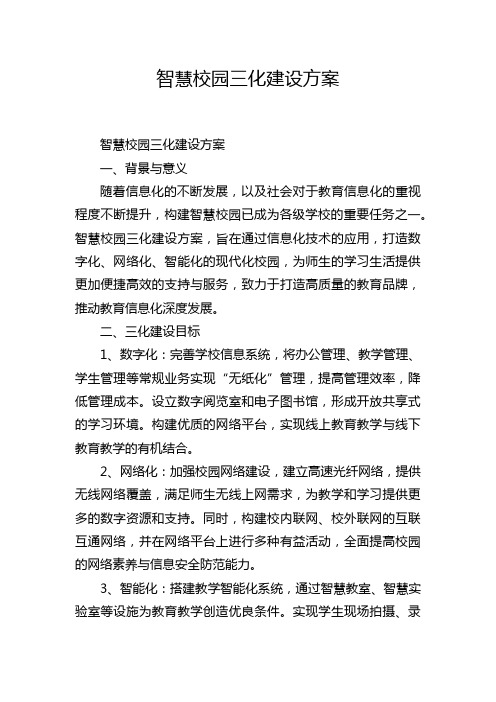 智慧校园三化建设方案

智慧校园三化建设方案

一、背景与意义

随着信息化的不断发展，以及社会对于教育信息化的重视程度不断提升，构建智慧校园已成为各级学校的重要任务之一。智慧校园三化建设方案，旨在通过信息化技术的应用，打造数字化、网络化、智能化的现代化校园，为师生的学习生活提供更加便捷高效的支持与服务，致力于打造高质量的教育品牌，推动教育信息化深度发展。

二、三化建设目标

1、数字化：完善学校信息系统，将办公管理、教学管理、学生管理等常规业务实现“无纸化”管理，提高管理效率，降低管理成本。设立数字阅览室和电子图书馆，形成开放共享式的学习环境。构建优质的网络平台，实现线上教育教学与线下教育教学的有机结合。

2、网络化：加强校园网络建设，建立高速光纤网络，提供无线网络覆盖，满足师生无线上网需求，为教学和学习提供更多的数字资源和支持。同时，构建校内联网、校外联网的互联互通网络，并在网络平台上进行多种有益活动，全面提高校园的网络素养与信息安全防范能力。

3、智能化：搭建教学智能化系统，通过智慧教室、智慧实验室等设施为教育教学创造优良条件。实现学生现场拍摄、录